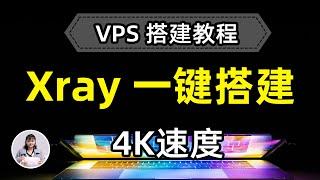 VPS 搭建教程

Xray 一键搭建

4K速度